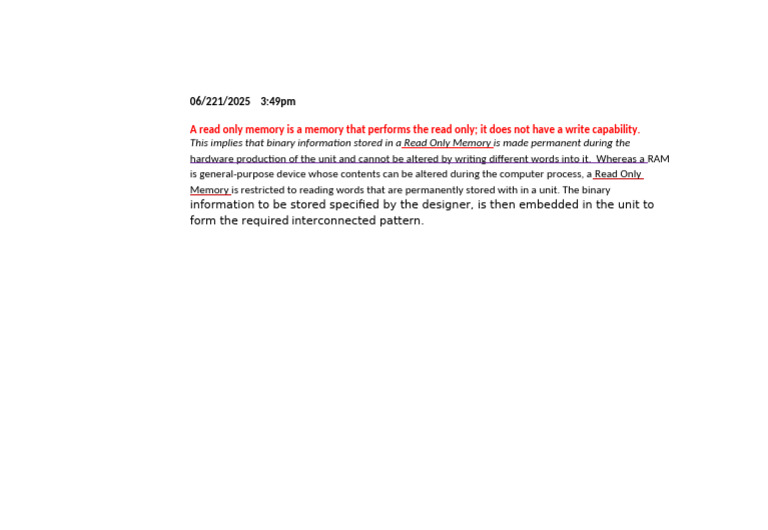 06/221/2025 3:49pm

A read only memory is a memory that performs the read only; it does not have a write capability.

This implies that binary information stored in a Read Only Memory is made permanent during the hardware production of the unit and cannot be altered by writing different words into it. Whereas a RAM is general-purpose device whose contents can be altered during the computer process, a Read Only Memory is restricted to reading words that are permanently stored with in a unit. The binary information to be stored specified by the designer, is then embedded in the unit to form the required interconnected pattern.